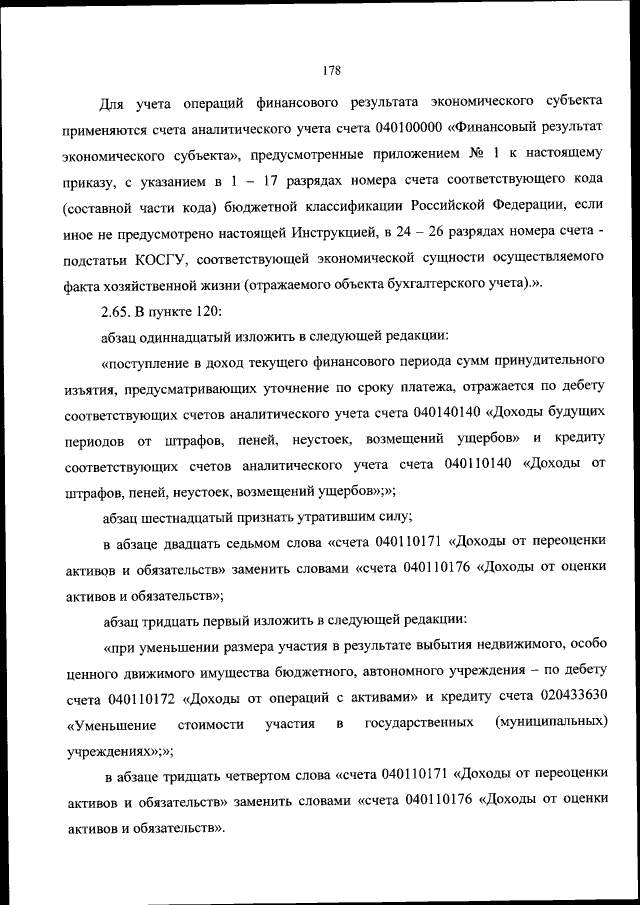 178

Для учета операций финансового результата экономического субъекта применяются счета аналитического учета счета 040100000 «Финансовый результат экономического субъекта», предусмотренные приложением № 1 к настоящему приказу, с указанием в 1 – 17 разрядах номера счета соответствующего кода (составной части кода) бюджетной классификации Российской Федерации, если иное не предусмотрено настоящей Инструкцией, в 24 – 26 разрядах номера счета - подстатьи КОСГУ, соответствующей экономической сущности осуществляемого факта хозяйственной жизни (отражаемого объекта бухгалтерского учета).».

2.65. В пункте 120:

абзац одиннадцатый изложить в следующей редакции:

«поступление в доход текущего финансового периода сумм принудительного изъятия, предусматривающих уточнение по сроку платежа, отражается по дебету соответствующих счетов аналитического учета счета 040140140 «Доходы будущих периодов от штрафов, пеней, неустоек, возмещений ущербов» и кредиту соответствующих счетов аналитического учета счета 040110140 «Доходы от штрафов, пеней, неустоек, возмещений ущербов»;»;

абзац шестнадцатый признать утратившим силу;

в абзаце двадцать седьмом слова «счета 040110171 «Доходы от переоценки активов и обязательств» заменить словами «счета 040110176 «Доходы от оценки активов и обязательств»;

абзац тридцать первый изложить в следующей редакции:

«при уменьшении размера участия в результате выбытия недвижимого, особо ценного движимого имущества бюджетного, автономного учреждения – по дебету счета 040110172 «Доходы от операций с активами» и кредиту счета 020433630 «Уменьшение стоимости участия в государственных (муниципальных) учреждениях»;»;

в абзаце тридцать четвертом слова «счета 040110171 «Доходы от переоценки активов и обязательств» заменить словами «счета 040110176 «Доходы от оценки активов и обязательств».